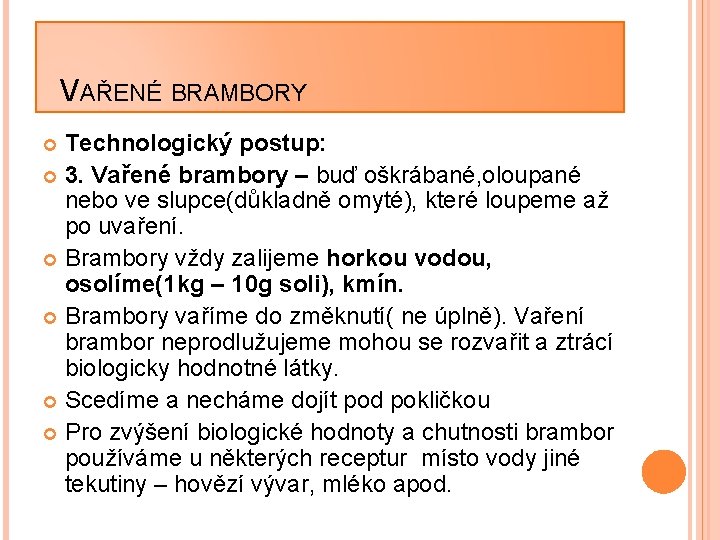 VAŘENÉ BRAMBORY

Technologický postup:

3. Vařené brambory – buď oškrábané,oloupané nebo ve slupce(důkladně omyté), které loupeme až po uvaření.

Brambory vždy zalijeme horkou vodou, osolíme(1kg – 10g soli), kmín.

Brambory vaříme do změknutí( ne úplně). Vaření brambor neprodlužujeme mohou se rozvařit a ztrácí biologicky hodnotné látky.

Scedíme a necháme dojít pod pokličkou

Pro zvýšení biologické hodnoty a chutnosti brambor používáme u některých receptur místo vody jiné tekutiny – hovězí vývar, mléko apod.